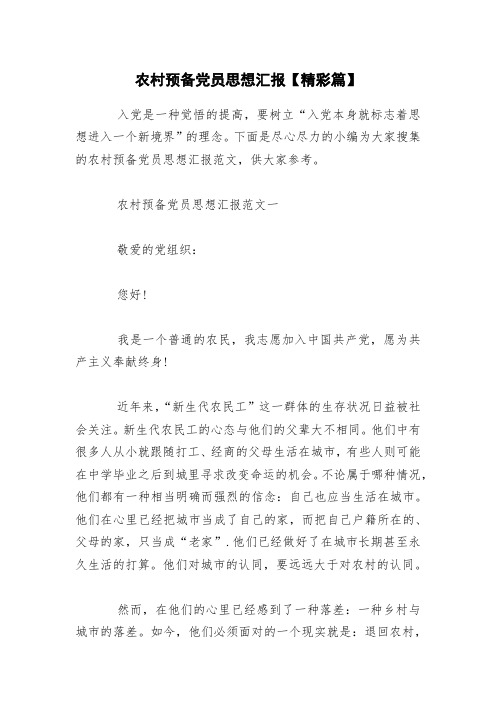 农村预备党员思想汇报【精彩篇】

入党是一种觉悟的提高，要树立“入党本身就标志着思想进入一个新境界”的理念。下面是尽心尽力的小编为大家搜集的农村预备党员思想汇报范文，供大家参考。

农村预备党员思想汇报范文一

敬爱的党组织：

您好！

我是一个普通的农民，我志愿加入中国共产党，愿为共产主义奉献终身！

近年来，“新生代农民工”这一群体的生存状况日益被社会关注。新生代农民工的心态与他们的父辈大不相同。他们中有很多人从小就跟随打工、经商的父母生活在城市，有些人则可能在中学毕业之后到城里寻求改变命运的机会。不论属于哪种情况，他们都有一种相当明确而强烈的信念：自己也应当生活在城市。他们在心里已经把城市当成了自己的家，而把自己户籍所在的、父母的家，只当成“老家”.他们已经做好了在城市长期甚至永久生活的打算。他们对城市的认同，要远远大于对农村的认同。

然而，在他们的心里已经感到了一种落差：一种乡村与城市的落差。如今，他们必须面对的一个现实就是：退回农村，